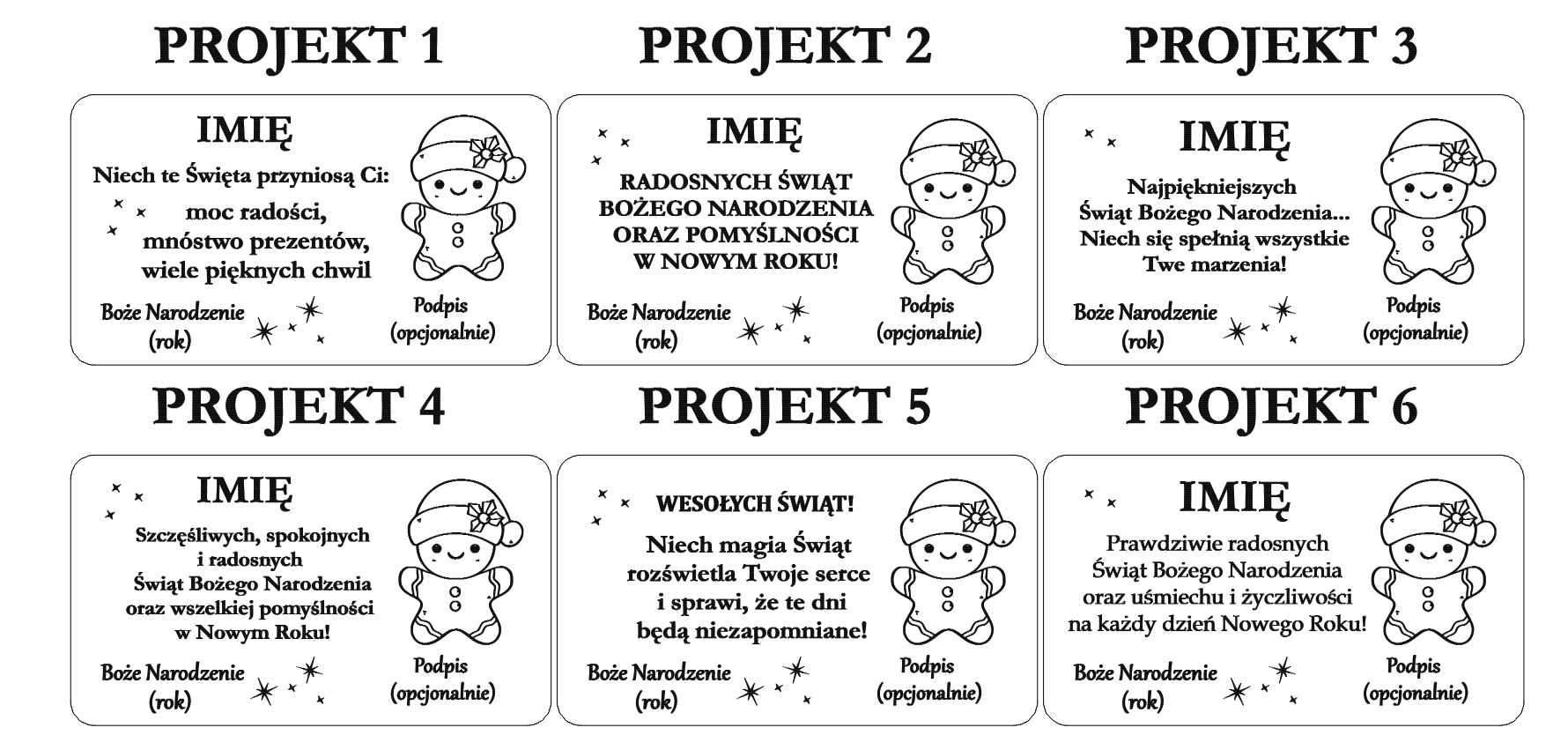 PROJEKT 1

IMIĘ

Niech te Święta przyniosą Ci:

moc radości,
mnóstwo prezentów,
wiele pięknych chwil

Boże Narodzenie
(rok)

Podpis
(opcjonalnie)

PROJEKT 2

IMIĘ

RADOSNYCH ŚWIĄT
BOŻEGO NARODZENIA
ORAZ POMYŚLNOŚCI
W NOWYM ROKU!

Boże Narodzenie
(rok)

Podpis
(opcjonalnie)

PROJEKT 3

IMIĘ

Najpiękniejszych
Świąt Bożego Narodzenia...
Niech się spełnią wszystkie
Twe marzenia!

Boże Narodzenie
(rok)

Podpis
(opcjonalnie)

PROJEKT 4

IMIĘ

Szczęśliwych, spokojnych
i radosnych
Świąt Bożego Narodzenia
oraz wszelkiej pomyślności
w Nowym Roku!

Boże Narodzenie
(rok)

Podpis
(opcjonalnie)

PROJEKT 5

WESOŁYCH ŚWIĄT!

Niech magia Świąt
rozświetla Twoje serce
i sprawi, że te dni
będą niezapomniane!

Boże Narodzenie
(rok)

Podpis
(opcjonalnie)

PROJEKT 6

IMIĘ

Prawdziwie radosnych
Świąt Bożego Narodzenia
oraz uśmiechu i życzliwości
na każdy dzień Nowego Roku!

Boże Narodzenie
(rok)

Podpis
(opcjonalnie)